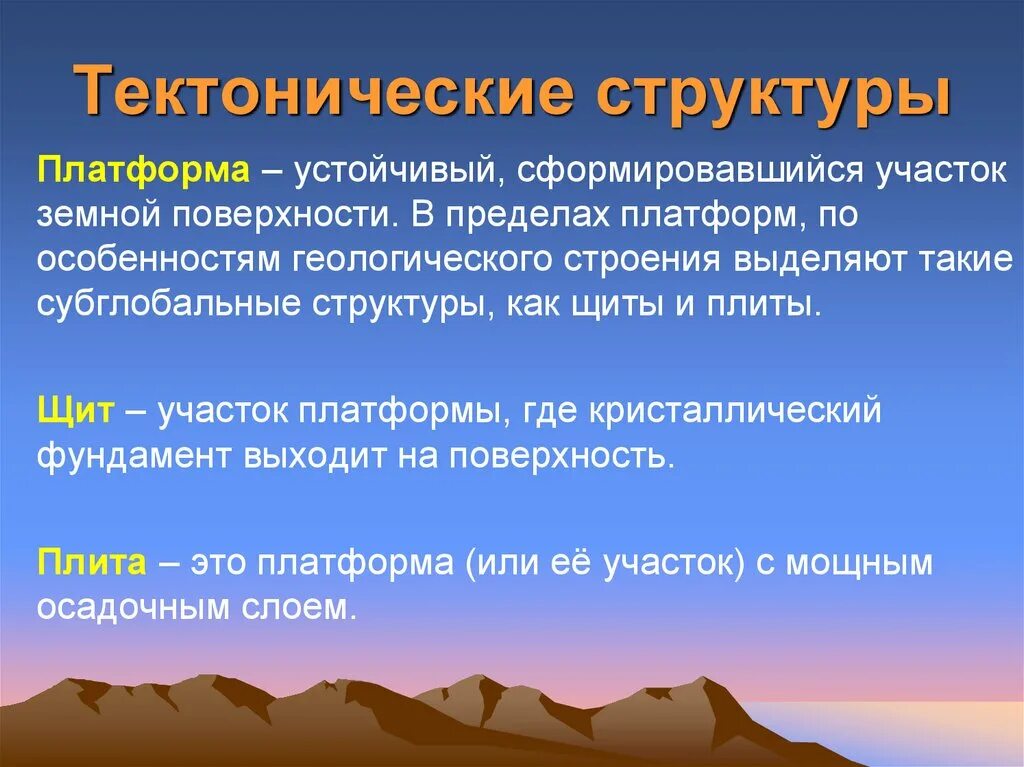 Тектонические структуры

Платформа – устойчивый, сформировавшийся участок земной поверхности. В пределах платформ, по особенностям геологического строения выделяют такие субглобальные структуры, как щиты и плиты.

Щит – участок платформы, где кристаллический фундамент выходит на поверхность.

Плита – это платформа (или её участок) с мощным осадочным слоем.